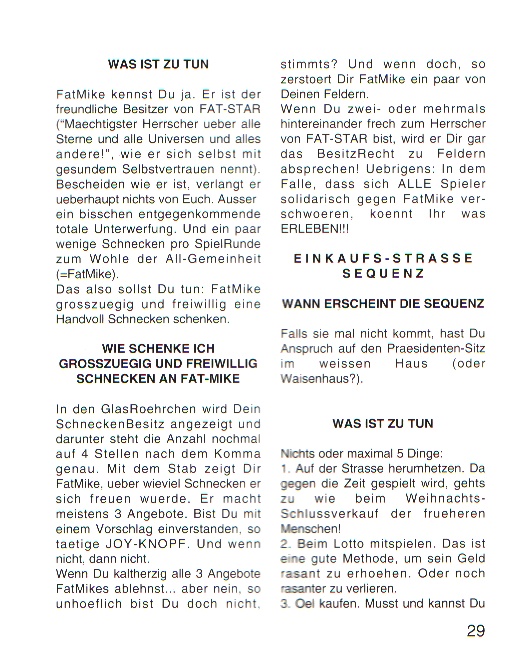 WAS IST ZU TUN

FatMike kennst Du ja. Er ist der freundliche Besitzer von FAT-STAR ("Maechtigster Herrscher ueber alle Sterne und alle Universen und alles andere!", wie er sich selbst mit gesundem Selbstvertrauen nennt). Bescheiden wie er ist, verlangt er ueberhaupt nichts von Euch. Ausser ein bisschen entgegenkommende totale Unterwerfung. Und ein paar wenige Schnecken pro SpielRunde zum Wohle der All-Gemeinheit (=FatMike).
Das also sollst Du tun: FatMike grosszuegig und freiwillig eine Handvoll Schnecken schenken.

WIE SCHENKE ICH GROSSZUEGIG UND FREIWILLIG SCHNECKEN AN FAT-MIKE

In den GlasRoehrchen wird Dein SchneckenBesitz angezeigt und darunter steht die Anzahl nochmal auf 4 Stellen nach dem Komma genau. Mit dem Stab zeigt Dir FatMike, ueber wieviel Schnecken er sich freuen wuerde. Er macht meistens 3 Angebote. Bist Du mit einem Vorschlag einverstanden, so taetige JOY-KNOPF. Und wenn nicht, dann nicht.
Wenn Du kaltherzig alle 3 Angebote FatMikes ablehnst... aber nein, so unhoeflich bist Du doch nicht, stimmts? Und wenn doch, so zerstoert Dir FatMike ein paar von Deinen Feldern.
Wenn Du zwei- oder mehrmals hintereinander frech zum Herrscher von FAT-STAR bist, wird er Dir gar das BesitzRecht zu Feldern absprechen! Uebrigens: In dem Falle, dass sich ALLE Spieler solidarisch gegen FatMike verschwoeren, koennt Ihr was ERLEBEN!!!

EINKAUFS-STRASSE SEQUENZ

WANN ERSCHEINT DIE SEQUENZ

Falls sie mal nicht kommt, hast Du Anspruch auf den Praesidenten-Sitz im weissen Haus (oder Waisenhaus?).

WAS IST ZU TUN

Nichts oder maximal 5 Dinge:
1. Auf der Strasse herumhetzen. Da gegen die Zeit gespielt wird, gehts zu wie beim Weihnachts-Schlussverkauf der frueheren Menschen!
2. Beim Lotto mitspielen. Das ist eine gute Methode, um sein Geld rasant zu erhoehen. Oder noch rasanter zu verlieren.
3. Oel kaufen. Musst und kannst Du

29